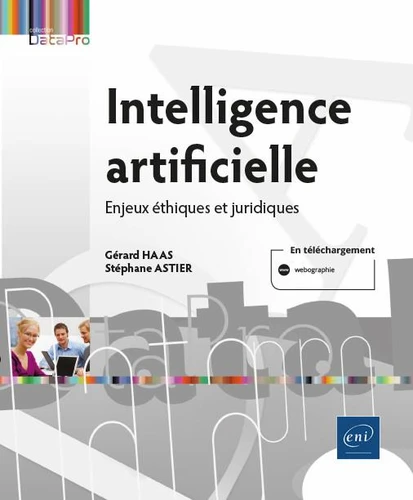 collection
DataPro

Intelligence artificielle

Enjeux éthiques et juridiques

Gérard HAAS
Stéphane ASTIER

En téléchargement
webographie

eni